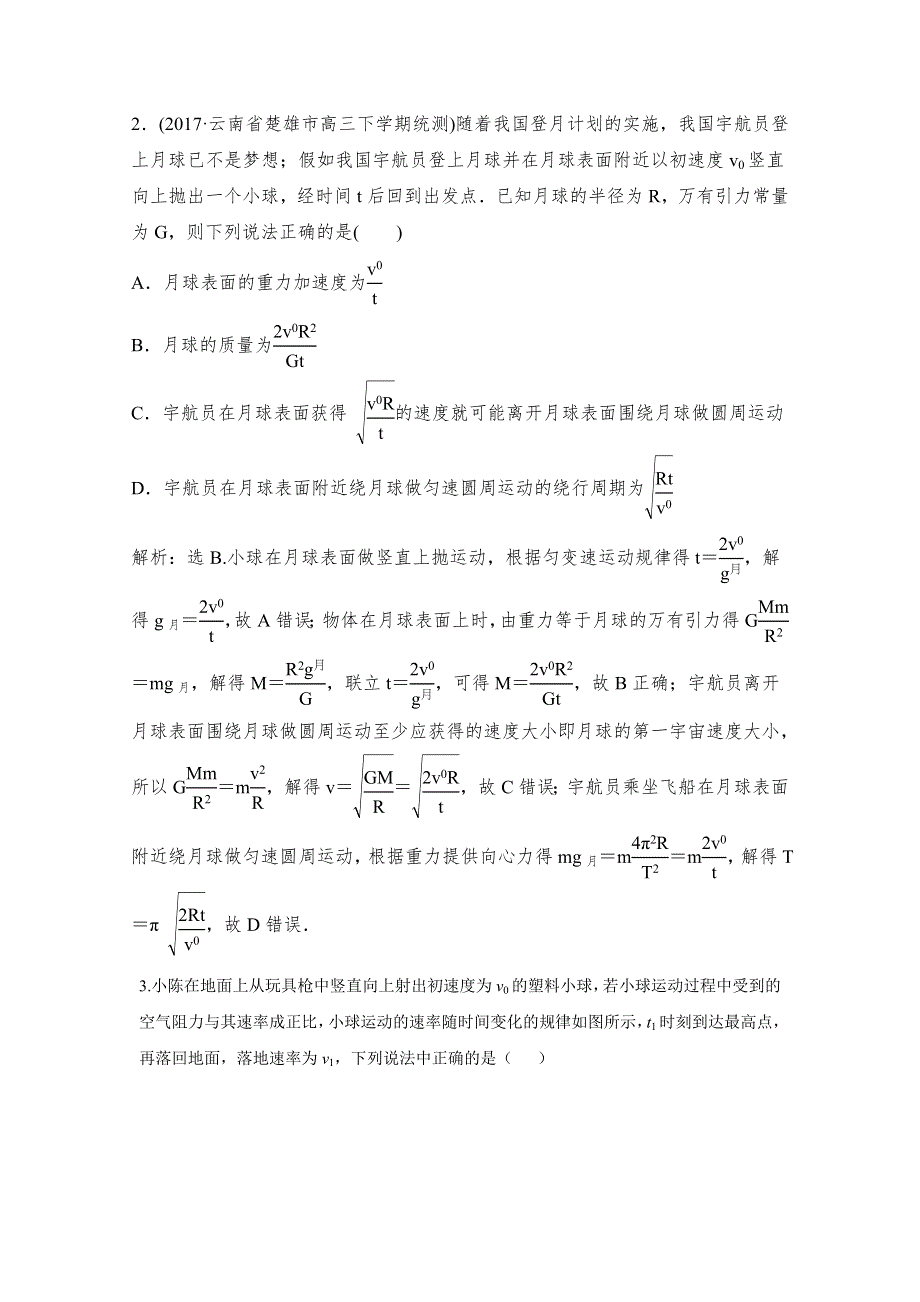 2．(2017·云南省楚雄市高三下学期统测)随着我国登月计划的实施，我国宇航员登上月球已不是梦想；假如我国宇航员登上月球并在月球表面附近以初速度 $v_0$ 竖直向上抛出一个小球，经时间 t 后回到出发点．已知月球的半径为 R，万有引力常量为 G，则下列说法正确的是(　　)

A．月球表面的重力加速度为$\frac{v^0}{t}$

B．月球的质量为$\frac{2v^0R^2}{Gt}$

C．宇航员在月球表面获得 $\sqrt{\frac{v^0R}{t}}$的速度就可能离开月球表面围绕月球做圆周运动

D．宇航员在月球表面附近绕月球做匀速圆周运动的绕行周期为$\sqrt{\frac{Rt}{v^0}}$

解析：选 B.小球在月球表面做竖直上抛运动，根据匀变速运动规律得 $t=\frac{2v^0}{g^{月}}$，解得 $g_{月}=\frac{2v^0}{t}$，故 A 错误；物体在月球表面上时，由重力等于月球的万有引力得 $G\frac{Mm}{R^2}=mg_{月}$，解得 $M=\frac{R^2g^{月}}{G}$，联立 $t=\frac{2v^0}{g^{月}}$，可得 $M=\frac{2v^0R^2}{Gt}$，故 B 正确；宇航员离开月球表面围绕月球做圆周运动至少应获得的速度大小即月球的第一宇宙速度大小，所以 $G\frac{Mm}{R^2}=m\frac{v^2}{R}$，解得 $v=\sqrt{\frac{GM}{R}}=\sqrt{\frac{2v^0R}{t}}$，故 C 错误；宇航员乘坐飞船在月球表面附近绕月球做匀速圆周运动，根据重力提供向心力得 $mg_{月}=m\frac{4\pi^2R}{T^2}=m\frac{2v^0}{t}$，解得 $T=\pi\sqrt{\frac{2Rt}{v^0}}$，故 D 错误．

3.小陈在地面上从玩具枪中竖直向上射出初速度为 $v_0$ 的塑料小球，若小球运动过程中受到的空气阻力与其速率成正比，小球运动的速率随时间变化的规律如图所示，$t_1$ 时刻到达最高点，再落回地面，落地速率为 $v_1$，下列说法中正确的是（　　）